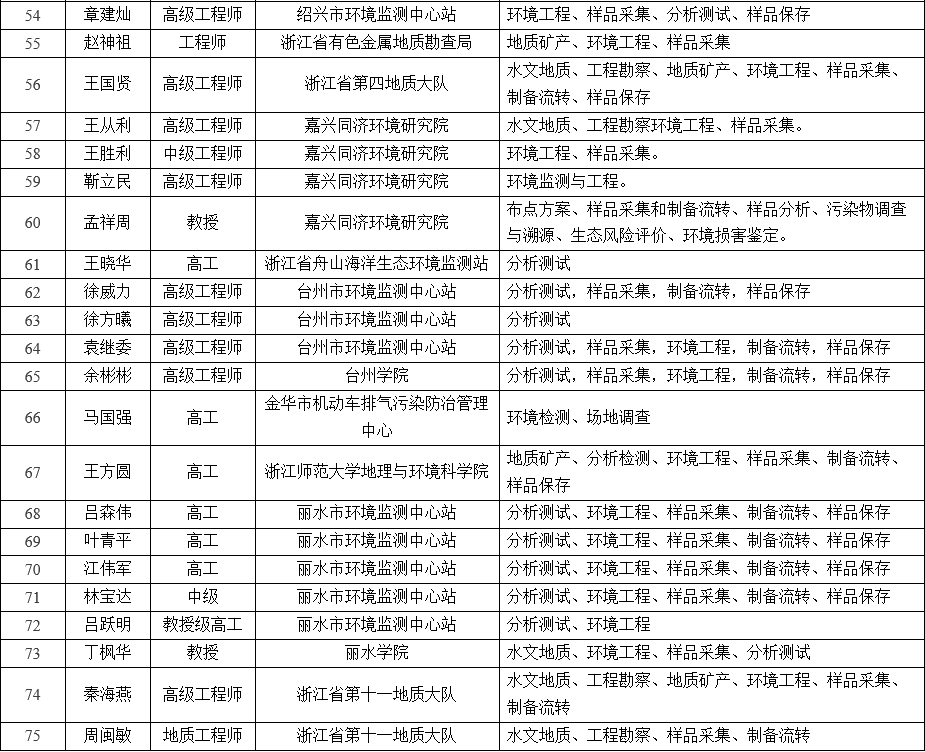 | 54 | 章建灿 | 高级工程师 | 绍兴市环境监测中心站 | 环境工程、样品采集、分析测试、样品保存 |
|---|---|---|---|---|
| 55 | 赵神祖 | 工程师 | 浙江省有色金属地质勘查局 | 地质矿产、环境工程、样品采集 |
| 56 | 王国贤 | 高级工程师 | 浙江省第四地质大队 | 水文地质、工程勘察、地质矿产、环境工程、样品采集、制备流转、样品保存 |
| 57 | 王从利 | 高级工程师 | 嘉兴同济环境研究院 | 水文地质、工程勘察环境工程、样品采集。 |
| 58 | 王胜利 | 中级工程师 | 嘉兴同济环境研究院 | 环境工程、样品采集。 |
| 59 | 靳立民 | 高级工程师 | 嘉兴同济环境研究院 | 环境监测与工程。 |
| 60 | 孟祥周 | 教授 | 嘉兴同济环境研究院 | 布点方案、样品采集和制备流转、样品分析、污染物调查与溯源、生态风险评价、环境损害鉴定。 |
| 61 | 王晓华 | 高工 | 浙江省舟山海洋生态环境监测站 | 分析测试 |
| 62 | 徐威力 | 高级工程师 | 台州市环境监测中心站 | 分析测试，样品采集，制备流转，样品保存 |
| 63 | 徐方曦 | 高级工程师 | 台州市环境监测中心站 | 分析测试 |
| 64 | 袁继委 | 高级工程师 | 台州市环境监测中心站 | 分析测试，样品采集，环境工程，制备流转，样品保存 |
| 65 | 余彬彬 | 高级工程师 | 台州学院 | 分析测试，样品采集，环境工程，制备流转，样品保存 |
| 66 | 马国强 | 高工 | 金华市机动车排气污染防治管理中心 | 环境检测、场地调查 |
| 67 | 王方圆 | 高工 | 浙江师范大学地理与环境科学院 | 地质矿产、分析检测、环境工程、样品采集、制备流转、样品保存 |
| 68 | 吕森伟 | 高工 | 丽水市环境监测中心站 | 分析测试、环境工程、样品采集、制备流转、样品保存 |
| 69 | 叶青平 | 高工 | 丽水市环境监测中心站 | 分析测试、环境工程、样品采集、制备流转、样品保存 |
| 70 | 江伟军 | 高工 | 丽水市环境监测中心站 | 分析测试、环境工程、样品采集、制备流转、样品保存 |
| 71 | 林宝达 | 中级 | 丽水市环境监测中心站 | 分析测试、环境工程、样品采集、制备流转、样品保存 |
| 72 | 吕跃明 | 教授级高工 | 丽水市环境监测中心站 | 分析测试、环境工程 |
| 73 | 丁枫华 | 教授 | 丽水学院 | 水文地质、环境工程、样品采集、分析测试 |
| 74 | 秦海燕 | 高级工程师 | 浙江省第十一地质大队 | 水文地质、工程勘察、地质矿产、环境工程、样品采集、制备流转 |
| 75 | 周闽敏 | 地质工程师 | 浙江省第十一地质大队 | 水文地质、工程勘察、样品采集、制备流转 |